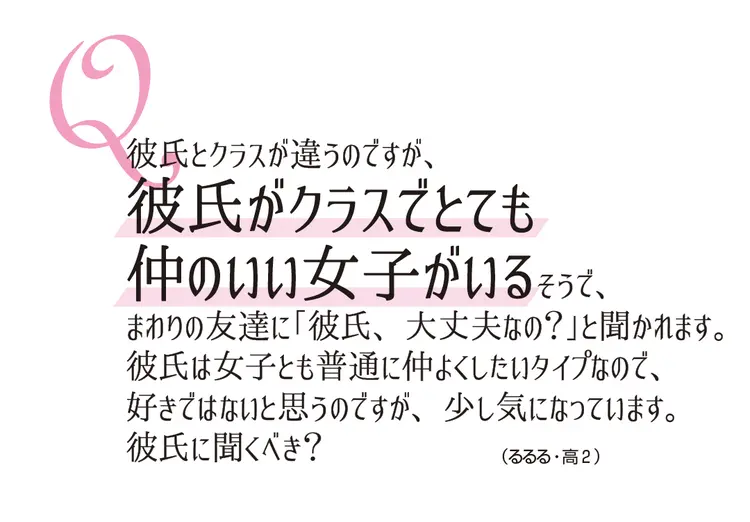 Q

彼氏とクラスが違うのですが、彼氏がクラスでとても仲のいい女子がいるそうで、まわりの友達に「彼氏、大丈夫なの？」と聞かれます。彼氏は女子とも普通に仲よくしたいタイプなので、好きではないと思うのですが、少し気になっています。彼氏に聞くべき？

（るるる・高２）